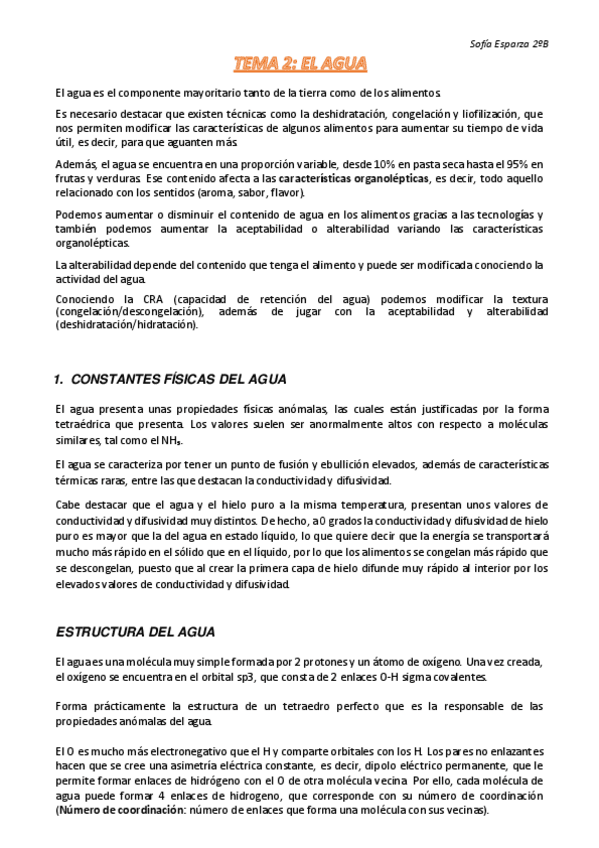 Sofía Esparza 2ºB

TEMA 2: EL AGUA

El agua es el componente mayoritario tanto de la tierra como de los alimentos.

Es necesario destacar que existen técnicas como la deshidratación, congelación y liofilización, que nos permiten modificar las características de algunos alimentos para aumentar su tiempo de vida útil, es decir, para que aguanten más.

Además, el agua se encuentra en una proporción variable, desde 10% en pasta seca hasta el 95% en frutas y verduras. Ese contenido afecta a las características organolépticas, es decir, todo aquello relacionado con los sentidos (aroma, sabor, flavor).

Podemos aumentar o disminuir el contenido de agua en los alimentos gracias a las tecnologías y también podemos aumentar la aceptabilidad o alterabilidad variando las características organolépticas.

La alterabilidad depende del contenido que tenga el alimento y puede ser modificada conociendo la actividad del agua.

Conociendo la CRA (capacidad de retención del agua) podemos modificar la textura (congelación/descongelación), además de jugar con la aceptabilidad y alterabilidad (deshidratación/hidratación).

1. CONSTANTES FÍSICAS DEL AGUA

El agua presenta unas propiedades físicas anómalas, las cuales están justificadas por la forma tetraédrica que presenta. Los valores suelen ser anormalmente altos con respecto a moléculas similares, tal como el $NH_3$.

El agua se caracteriza por tener un punto de fusión y ebullición elevados, además de características térmicas raras, entre las que destacan la conductividad y difusividad.

Cabe destacar que el agua y el hielo puro a la misma temperatura, presentan unos valores de conductividad y difusividad muy distintos. De hecho, a 0 grados la conductividad y difusividad de hielo puro es mayor que la del agua en estado líquido, lo que quiere decir que la energía se transportará mucho más rápido en el sólido que en el líquido, por lo que los alimentos se congelan más rápido que se descongelan, puesto que al crear la primera capa de hielo difunde muy rápido al interior por los elevados valores de conductividad y difusividad.

ESTRUCTURA DEL AGUA

El agua es una molécula muy simple formada por 2 protones y un átomo de oxígeno. Una vez creada, el oxígeno se encuentra en el orbital sp3, que consta de 2 enlaces O-H sigma covalentes.

Forma prácticamente la estructura de un tetraedro perfecto que es la responsable de las propiedades anómalas del agua.

El O es mucho más electronegativo que el H y comparte orbitales con los H. Los pares no enlazantes hacen que se cree una asimetría eléctrica constante, es decir, dipolo eléctrico permanente, que le permite formar enlaces de hidrógeno con el O de otra molécula vecina. Por ello, cada molécula de agua puede formar 4 enlaces de hidrogeno, que corresponde con su número de coordinación (Número de coordinación: número de enlaces que forma una molécula con sus vecinas).